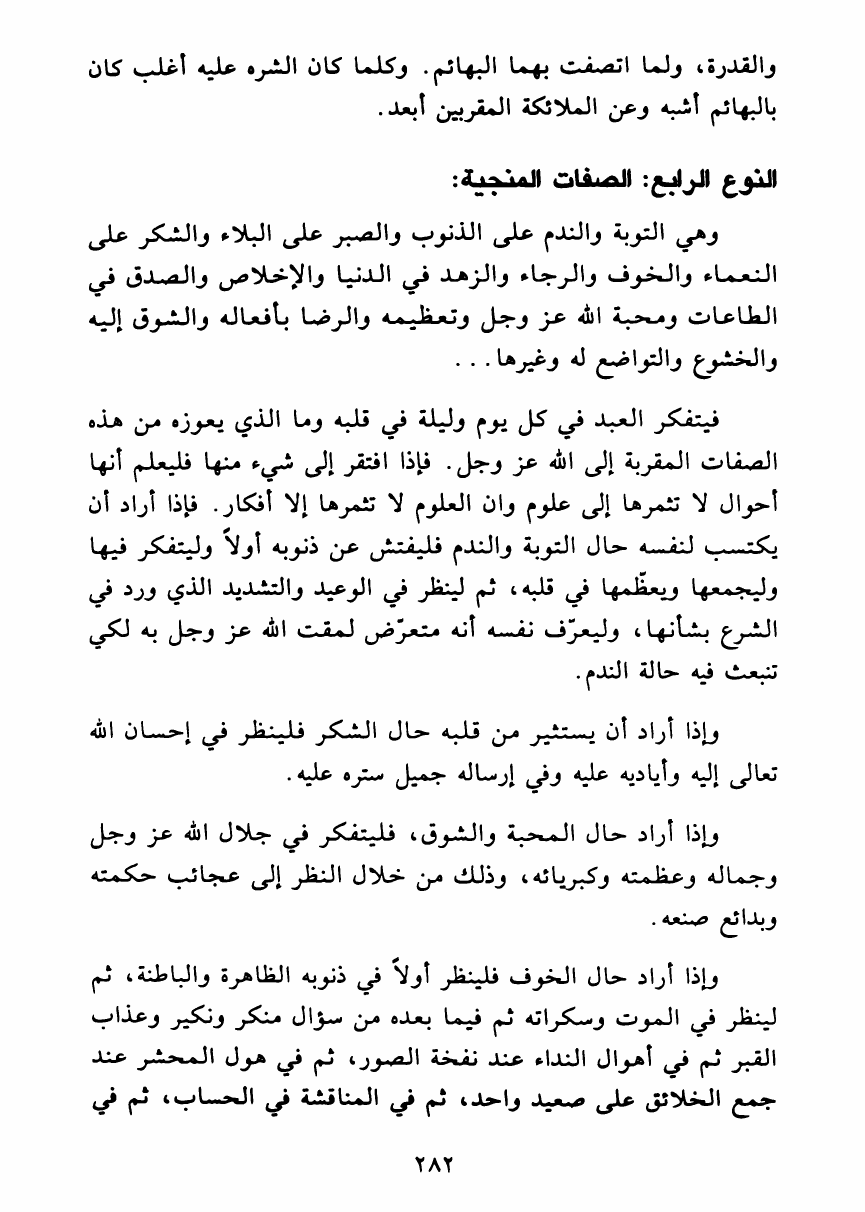 والقدرة، ولما اتصفت بهما البهائم. وكلما كان الشره عليه أغلب كان بالبهائم أشبه وعن الملائكة المقربين أبعد.

النوع الرابع: الصفات المنجية:

وهي التوبة والندم على الذنوب والصبر على البلاء والشكر على النعماء والخوف والرجاء والزهد في الدنيا والإخلاص والصدق في الطاعات ومحبة الله عز وجل وتعظيمه والرضا بأفعاله والشوق إليه والخشوع والتواضع له وغيرها...

فيتفكر العبد في كل يوم وليلة في قلبه وما الذي يعوزه من هذه الصفات المقربة إلى الله عز وجل. فإذا افتقر إلى شيء منها فليعلم أنها أحوال لا تثمرها إلى علوم وان العلوم لا تثمرها إلا أفكار. فإذا أراد أن يكتسب لنفسه حال التوبة والندم فليفتش عن ذنوبه أولاً وليتفكر فيها وليجمعها ويعظّمها في قلبه، ثم لينظر في الوعيد والتشديد الذي ورد في الشرع بشأنها، وليعرّف نفسه أنه متعرّض لمقت الله عز وجل به لكي تنبعث فيه حالة الندم.

وإذا أراد أن يستثير من قلبه حال الشكر فلينظر في إحسان الله تعالى إليه وأياديه عليه وفي إرساله جميل ستره عليه.

وإذا أراد حال المحبة والشوق، فليتفكر في جلال الله عز وجل وجماله وعظمته وكبريائه، وذلك من خلال النظر إلى عجائب حكمته وبدائع صنعه.

وإذا أراد حال الخوف فلينظر أولاً في ذنوبه الظاهرة والباطنة، ثم لينظر في الموت وسكراته ثم فيما بعده من سؤال منكر ونكير وعذاب القبر ثم في أهوال النداء عند نفخة الصور، ثم في هول المحشر عند جمع الخلائق على صعيد واحد، ثم في المناقشة في الحساب، ثم في

٢٨٢